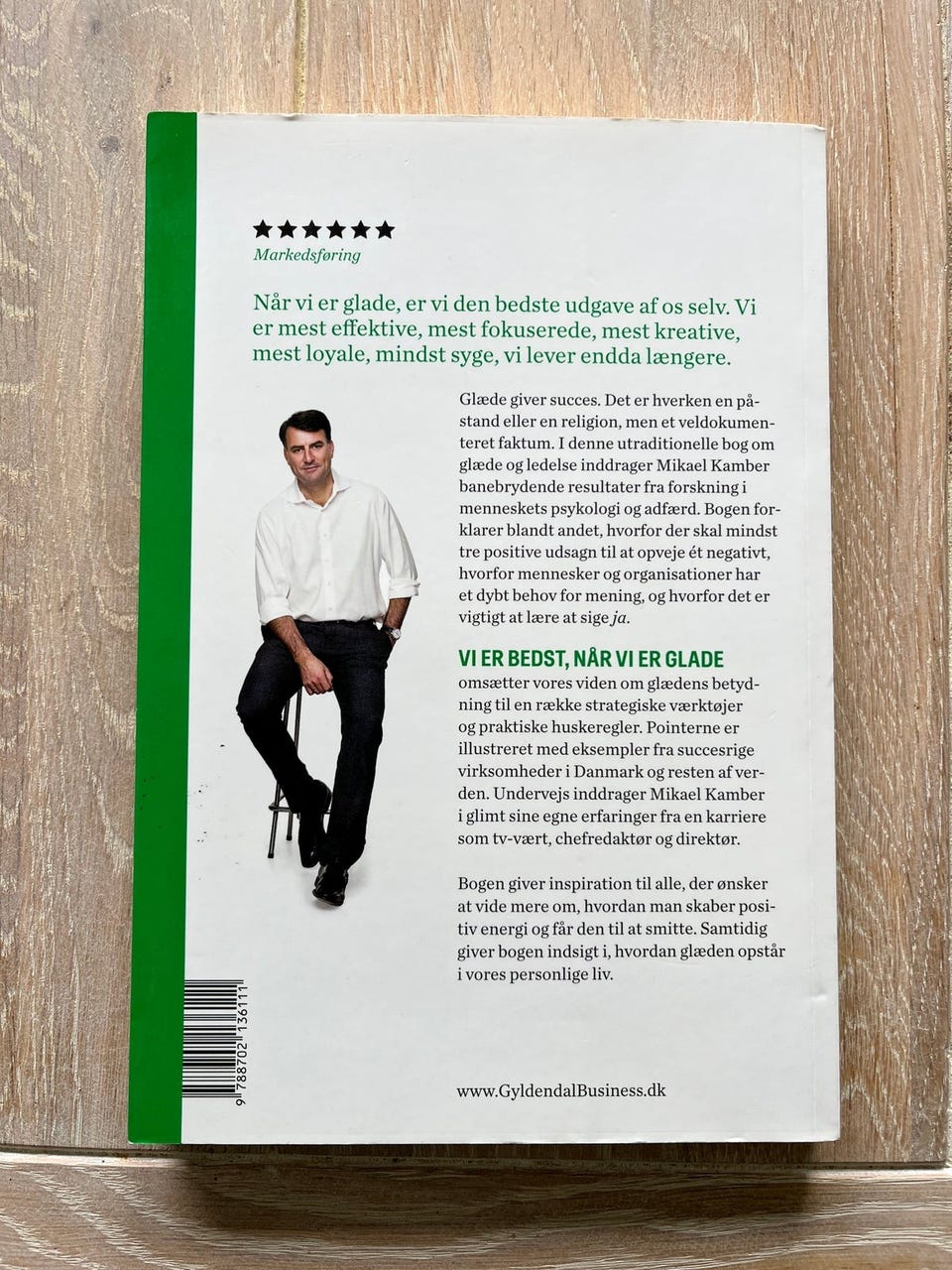 ★★★★★★
Markedsføring

Når vi er glade, er vi den bedste udgave af os selv. Vi er mest effektive, mest fokuserede, mest kreative, mest loyale, mindst syge, vi lever endda længere.

Glæde giver succes. Det er hverken en påstand eller en religion, men et veldokumenteret faktum. I denne utraditionelle bog om glæde og ledelse inddrager Mikael Kamber banebrydende resultater fra forskning i menneskets psykologi og adfærd. Bogen forklarer blandt andet, hvorfor der skal mindst tre positive udsagn til at opveje ét negativt, hvorfor mennesker og organisationer har et dybt behov for mening, og hvorfor det er vigtigt at lære at sige ja.

VI ER BEDST, NÅR VI ER GLADE

omsætter vores viden om glædens betydning til en række strategiske værktøjer og praktiske huskeregler. Pointerne er illustreret med eksempler fra succesrige virksomheder i Danmark og resten af verden. Undervejs inddrager Mikael Kamber i glimt sine egne erfaringer fra en karriere som tv-vært, chefredaktør og direktør.

Bogen giver inspiration til alle, der ønsker at vide mere om, hvordan man skaber positiv energi og får den til at smitte. Samtidig giver bogen indsigt i, hvordan glæden opstår i vores personlige liv.

9 788702 136111

www.GyldendalBusiness.dk